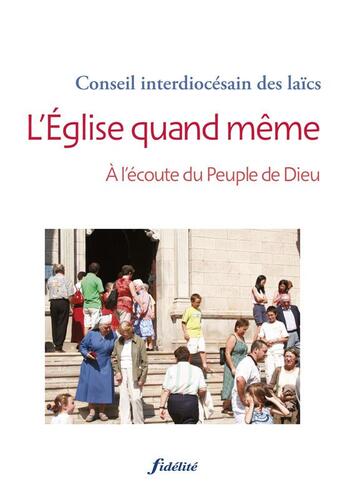 Conseil interdiocésain des laïcs

L'Église quand même

À l'écoute du Peuple de Dieu

fidélité